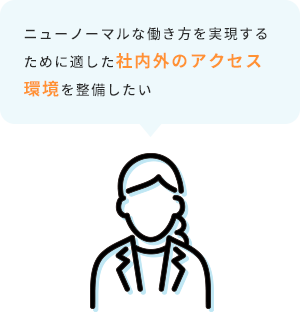 ニューノーマルな働き方を実現するために適した社内外のアクセス環境を整備したい